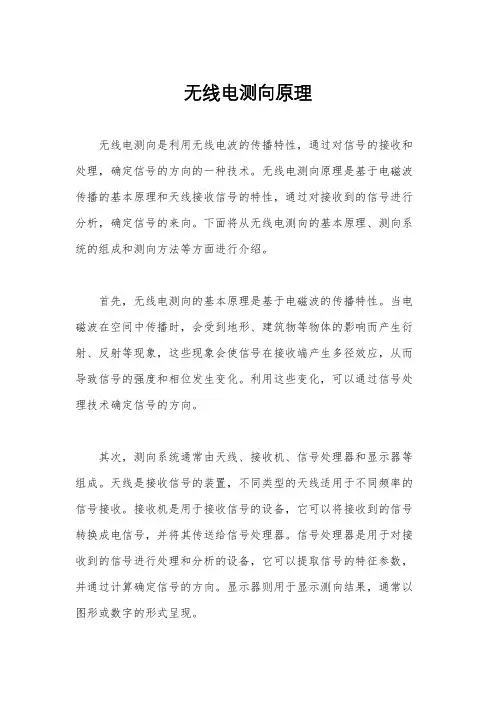 无线电测向原理

无线电测向是利用无线电波的传播特性，通过对信号的接收和处理，确定信号的方向的一种技术。无线电测向原理是基于电磁波传播的基本原理和天线接收信号的特性，通过对接收到的信号进行分析，确定信号的来向。下面将从无线电测向的基本原理、测向系统的组成和测向方法等方面进行介绍。

首先，无线电测向的基本原理是基于电磁波的传播特性。当电磁波在空间中传播时，会受到地形、建筑物等物体的影响而产生衍射、反射等现象，这些现象会使信号在接收端产生多径效应，从而导致信号的强度和相位发生变化。利用这些变化，可以通过信号处理技术确定信号的方向。

其次，测向系统通常由天线、接收机、信号处理器和显示器等组成。天线是接收信号的装置，不同类型的天线适用于不同频率的信号接收。接收机是用于接收信号的设备，它可以将接收到的信号转换成电信号，并将其传送给信号处理器。信号处理器是用于对接收到的信号进行处理和分析的设备，它可以提取信号的特征参数，并通过计算确定信号的方向。显示器则用于显示测向结果，通常以图形或数字的形式呈现。